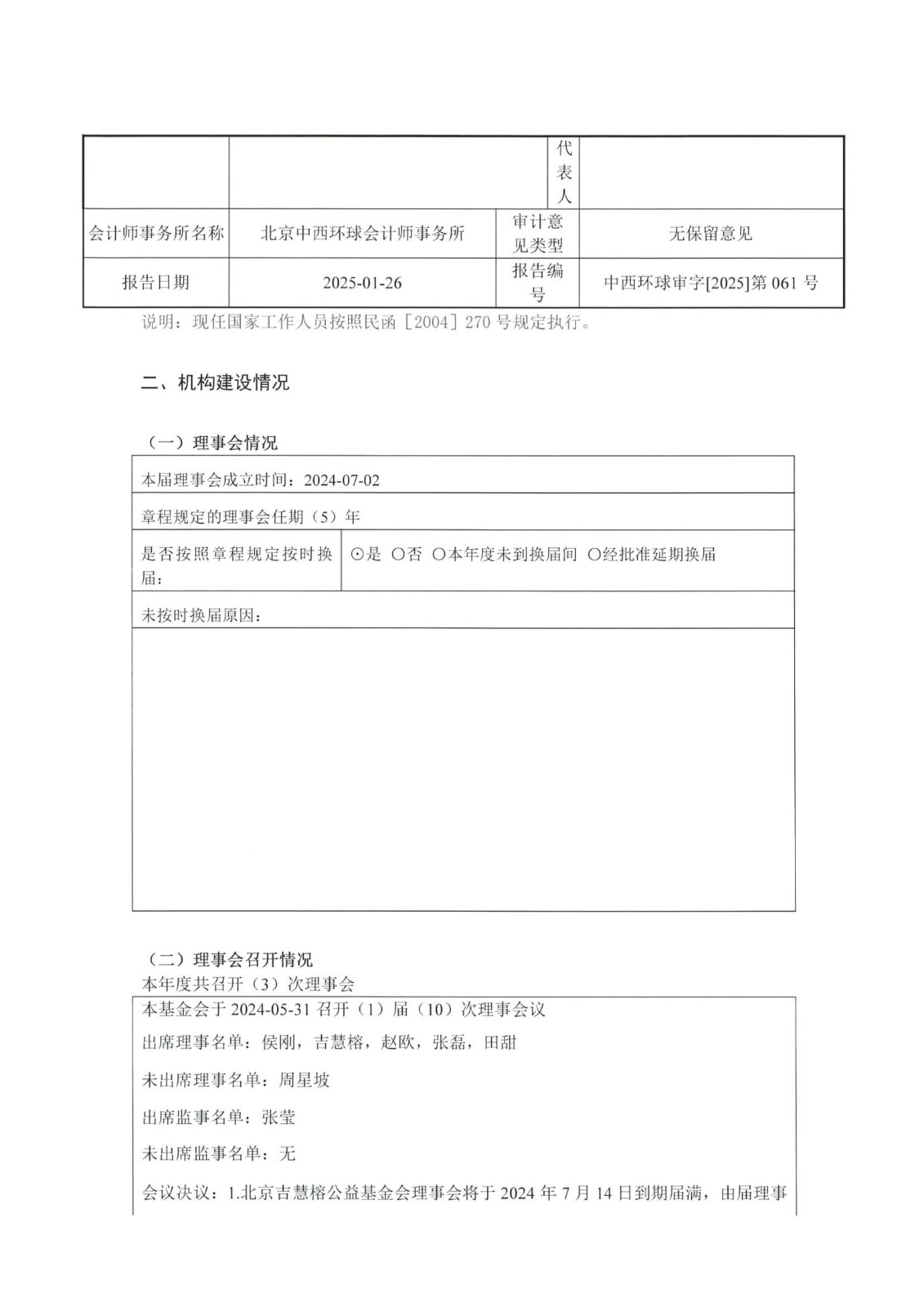 |  |  | 代表人 |  |
|---|---|---|---|
| 会计师事务所名称 | 北京中西环球会计师事务所 | 审计意见类型 | 无保留意见 |
| 报告日期 | 2025-01-26 | 报告编号 | 中西环球审字[2025]第 061 号 |

说明：现任国家工作人员按照民函［2004］270 号规定执行。

二、机构建设情况

（一）理事会情况

| 本届理事会成立时间：2024-07-02 | |
|---|---|
| 章程规定的理事会任期（5）年 | |
| 是否按照章程规定按时换届： | ⊙是 ○否 ○本年度未到换届间 ○经批准延期换届 |
| 未按时换届原因： | |
| | |

（二）理事会召开情况
本年度共召开（3）次理事会

本基金会于 2024-05-31 召开（1）届（10）次理事会议

出席理事名单：侯刚，吉慧榕，赵欧，张磊，田甜

未出席理事名单：周星坡

出席监事名单：张莹

未出席监事名单：无

会议决议：1.北京吉慧榕公益基金会理事会将于 2024 年 7 月 14 日到期届满，由届理事